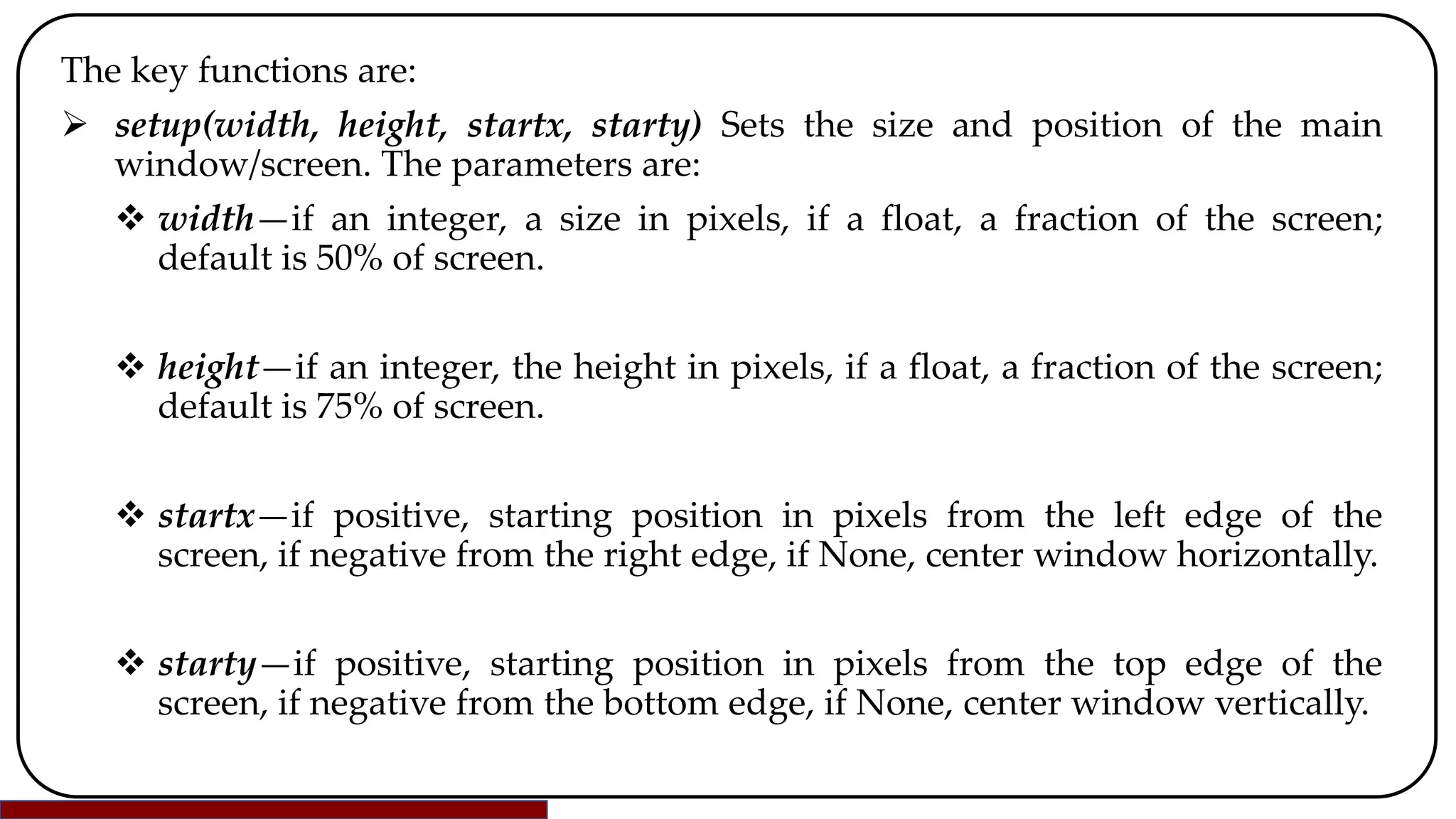 The key functions are:

➢ setup(width, height, startx, starty) Sets the size and position of the main window/screen. The parameters are:

❖ width—if an integer, a size in pixels, if a float, a fraction of the screen; default is 50% of screen.

❖ height—if an integer, the height in pixels, if a float, a fraction of the screen; default is 75% of screen.

❖ startx—if positive, starting position in pixels from the left edge of the screen, if negative from the right edge, if None, center window horizontally.

❖ starty—if positive, starting position in pixels from the top edge of the screen, if negative from the bottom edge, if None, center window vertically.